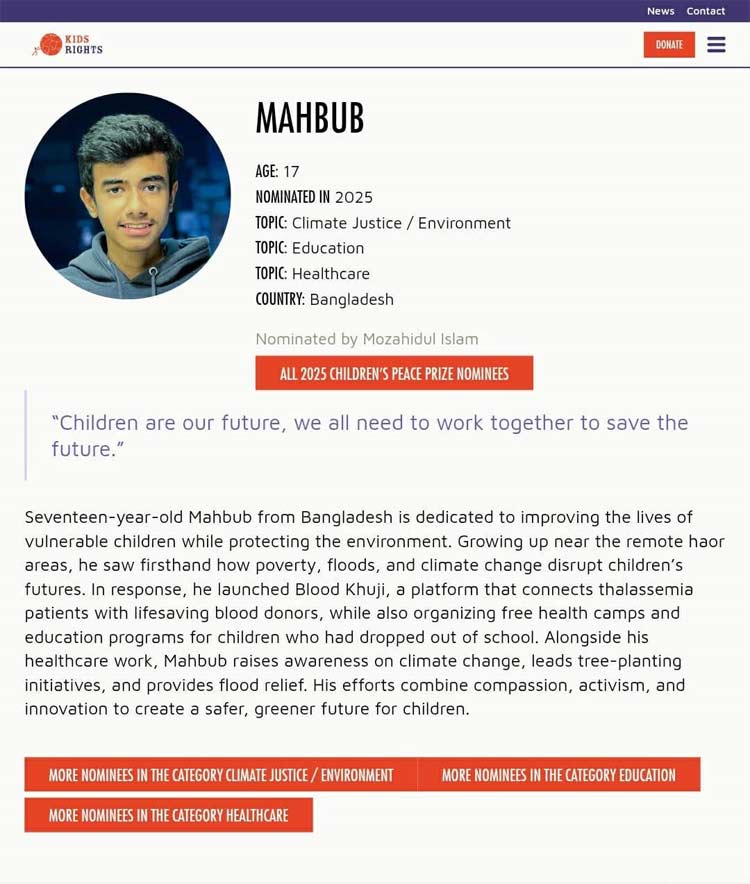 News Contact

KIDS RIGHTS

DONATE

MAHBUB

AGE: 17
NOMINATED IN 2025
TOPIC: Climate Justice / Environment
TOPIC: Education
TOPIC: Healthcare
COUNTRY: Bangladesh

Nominated by Mozahidul Islam

ALL 2025 CHILDREN'S PEACE PRIZE NOMINEES

"Children are our future, we all need to work together to save the future."

Seventeen-year-old Mahbub from Bangladesh is dedicated to improving the lives of vulnerable children while protecting the environment. Growing up near the remote haor areas, he saw firsthand how poverty, floods, and climate change disrupt children's futures. In response, he launched Blood Khuji, a platform that connects thalassemia patients with lifesaving blood donors, while also organizing free health camps and education programs for children who had dropped out of school. Alongside his healthcare work, Mahbub raises awareness on climate change, leads tree-planting initiatives, and provides flood relief. His efforts combine compassion, activism, and innovation to create a safer, greener future for children.

MORE NOMINEES IN THE CATEGORY CLIMATE JUSTICE / ENVIRONMENT

MORE NOMINEES IN THE CATEGORY EDUCATION

MORE NOMINEES IN THE CATEGORY HEALTHCARE